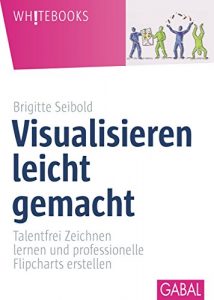 WH!TEBOOKS

Brigitte Seibold

Visualisieren leicht gemacht

Talentfrei Zeichnen lernen und professionelle Flipcharts erstellen

GABAL